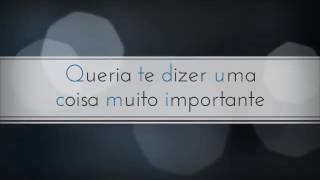 Queria te dizer uma coisa muito importante